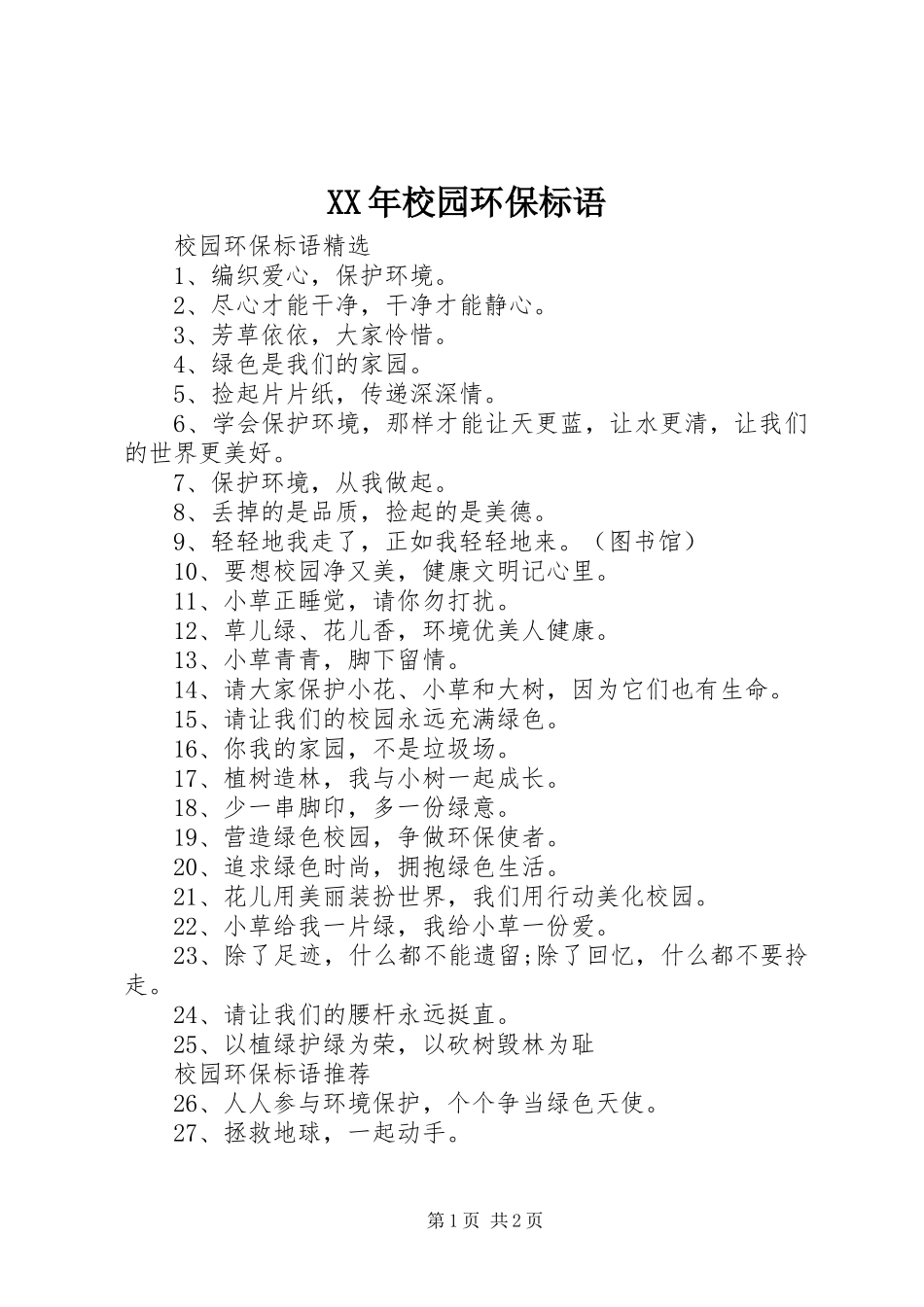 XX年校园环保标语

校园环保标语精选

1、编织爱心，保护环境。

2、尽心才能干净，干净才能静心。

3、芳草依依，大家怜惜。

4、绿色是我们的家园。

5、捡起片片纸，传递深深情。

6、学会保护环境，那样才能让天更蓝，让水更清，让我们的世界更美好。

7、保护环境，从我做起。

8、丢掉的是品质，捡起的是美德。

9、轻轻地我走了，正如我轻轻地来。（图书馆）

10、要想校园净又美，健康文明记心里。

11、小草正睡觉，请你勿打扰。

12、草儿绿、花儿香，环境优美人健康。

13、小草青青，脚下留情。

14、请大家保护小花、小草和大树，因为它们也有生命。

15、请让我们的校园永远充满绿色。

16、你我的家园，不是垃圾场。

17、植树造林，我与小树一起成长。

18、少一串脚印，多一份绿意。

19、营造绿色校园，争做环保使者。

20、追求绿色时尚，拥抱绿色生活。

21、花儿用美丽装扮世界，我们用行动美化校园。

22、小草给我一片绿，我给小草一份爱。

23、除了足迹，什么都不能遗留;除了回忆，什么都不要拎走。

24、请让我们的腰杆永远挺直。

25、以植绿护绿为荣，以砍树毁林为耻

校园环保标语推荐

26、人人参与环境保护，个个争当绿色天使。

27、拯救地球，一起动手。

第1页 共2页